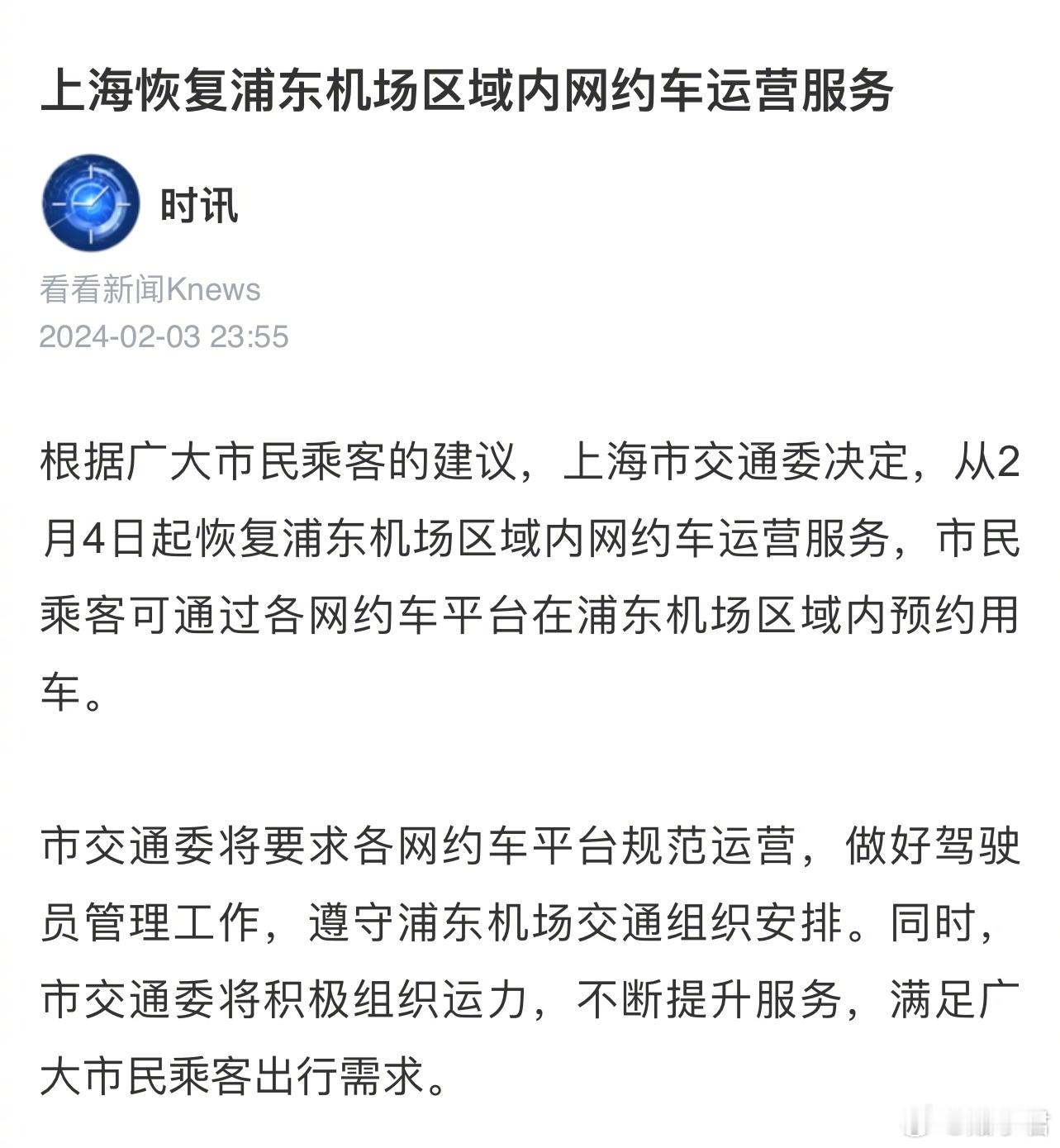 上海恢复浦东机场区域内网约车运营服务

时讯

看看新闻Knews
2024-02-03 23:55

根据广大市民乘客的建议，上海市交通委决定，从2月4日起恢复浦东机场区域内网约车运营服务，市民乘客可通过各网约车平台在浦东机场区域内预约用车。

市交通委将要求各网约车平台规范运营，做好驾驶员管理工作，遵守浦东机场交通组织安排。同时，市交通委将积极组织运力，不断提升服务，满足广大市民乘客出行需求。